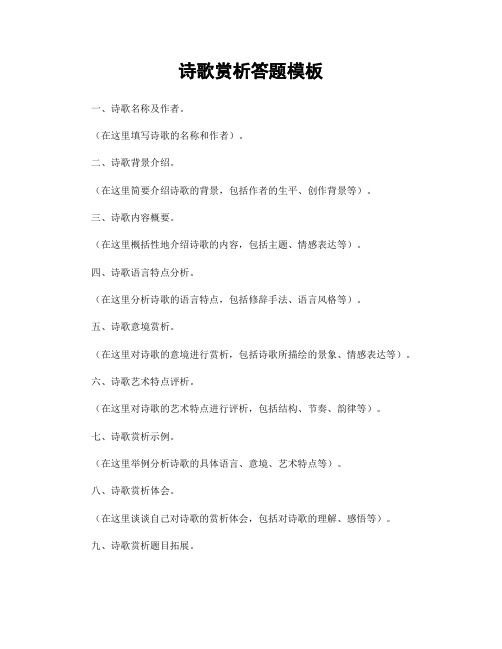 诗歌赏析答题模板

一、诗歌名称及作者。

（在这里填写诗歌的名称和作者）。

二、诗歌背景介绍。

（在这里简要介绍诗歌的背景，包括作者的生平、创作背景等）。

三、诗歌内容概要。

（在这里概括性地介绍诗歌的内容，包括主题、情感表达等）。

四、诗歌语言特点分析。

（在这里分析诗歌的语言特点，包括修辞手法、语言风格等）。

五、诗歌意境赏析。

（在这里对诗歌的意境进行赏析，包括诗歌所描绘的景象、情感表达等）。

六、诗歌艺术特点评析。

（在这里对诗歌的艺术特点进行评析，包括结构、节奏、韵律等）。

七、诗歌赏析示例。

（在这里举例分析诗歌的具体语言、意境、艺术特点等）。

八、诗歌赏析体会。

（在这里谈谈自己对诗歌的赏析体会，包括对诗歌的理解、感悟等）。

九、诗歌赏析题目拓展。